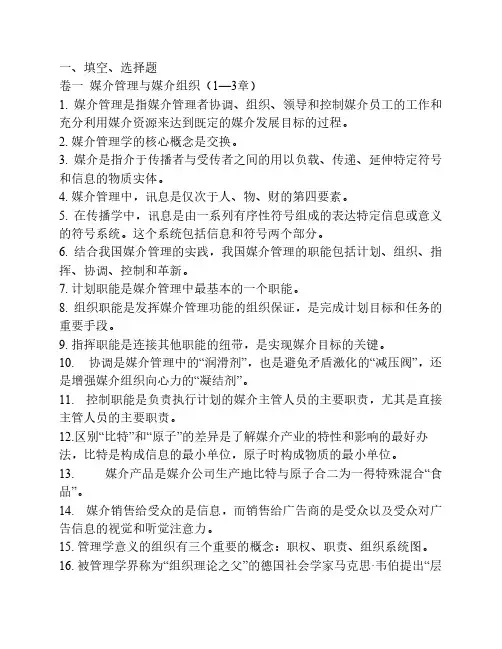 一、填空、选择题
卷一 媒介管理与媒介组织（1—3章）
1. 媒介管理是指媒介管理者协调、组织、领导和控制媒介员工的工作和充分利用媒介资源来达到既定的媒介发展目标的过程。
2. 媒介管理学的核心概念是交换。
3. 媒介是指介于传播者与受传者之间的用以负载、传递、延伸特定符号和信息的物质实体。
4. 媒介管理中，讯息是仅次于人、物、财的第四要素。
5. 在传播学中，讯息是由一系列有序性符号组成的表达特定信息或意义的符号系统。这个系统包括信息和符号两个部分。
6. 结合我国媒介管理的实践，我国媒介管理的职能包括计划、组织、指挥、协调、控制和革新。
7. 计划职能是媒介管理中最基本的一个职能。
8. 组织职能是发挥媒介管理功能的组织保证，是完成计划目标和任务的重要手段。
9. 指挥职能是连接其他职能的纽带，是实现媒介目标的关键。
10. 协调是媒介管理中的“润滑剂”，也是避免矛盾激化的“减压阀”，还是增强媒介组织向心力的“凝结剂”。
11. 控制职能是负责执行计划的媒介主管人员的主要职责，尤其是直接主管人员的主要职责。
12.区别“比特”和“原子”的差异是了解媒介产业的特性和影响的最好办法，比特是构成信息的最小单位，原子时构成物质的最小单位。
13. 媒介产品是媒介公司生产地比特与原子合二为一得特殊混合“食品”。
14. 媒介销售给受众的是信息，而销售给广告商的是受众以及受众对广告信息的视觉和听觉注意力。
15. 管理学意义的组织有三个重要的概念：职权、职责、组织系统图。
16. 被管理学界称为“组织理论之父”的德国社会学家马克思·韦伯提出“层